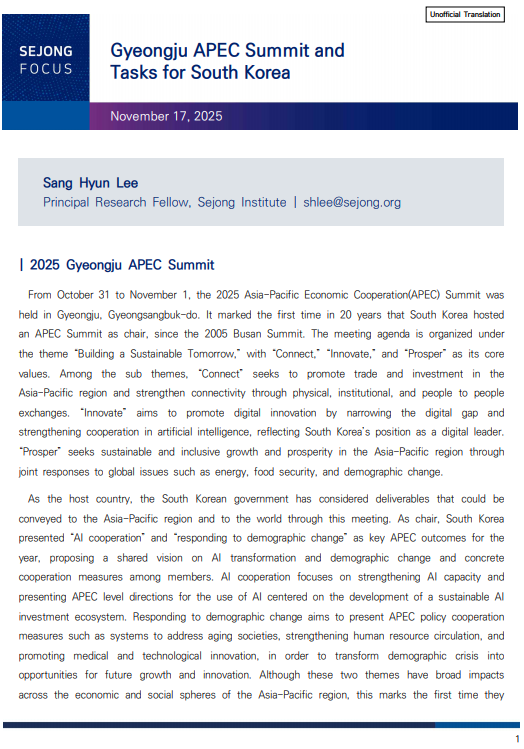 Unofficial Translation

SEJONG FOCUS

Gyeongju APEC Summit and Tasks for South Korea

November 17, 2025

Sang Hyun Lee
Principal Research Fellow, Sejong Institute | shlee@sejong.org

| 2025 Gyeongju APEC Summit

From October 31 to November 1, the 2025 Asia-Pacific Economic Cooperation(APEC) Summit was held in Gyeongju, Gyeongsangbuk-do. It marked the first time in 20 years that South Korea hosted an APEC Summit as chair, since the 2005 Busan Summit. The meeting agenda is organized under the theme "Building a Sustainable Tomorrow," with "Connect," "Innovate," and "Prosper" as its core values. Among the sub themes, "Connect" seeks to promote trade and investment in the Asia-Pacific region and strengthen connectivity through physical, institutional, and people to people exchanges. "Innovate" aims to promote digital innovation by narrowing the digital gap and strengthening cooperation in artificial intelligence, reflecting South Korea's position as a digital leader. "Prosper" seeks sustainable and inclusive growth and prosperity in the Asia-Pacific region through joint responses to global issues such as energy, food security, and demographic change.

As the host country, the South Korean government has considered deliverables that could be conveyed to the Asia-Pacific region and to the world through this meeting. As chair, South Korea presented "AI cooperation" and "responding to demographic change" as key APEC outcomes for the year, proposing a shared vision on AI transformation and demographic change and concrete cooperation measures among members. AI cooperation focuses on strengthening AI capacity and presenting APEC level directions for the use of AI centered on the development of a sustainable AI investment ecosystem. Responding to demographic change aims to present APEC policy cooperation measures such as systems to address aging societies, strengthening human resource circulation, and promoting medical and technological innovation, in order to transform demographic crisis into opportunities for future growth and innovation. Although these two themes have broad impacts across the economic and social spheres of the Asia-Pacific region, this marks the first time they

1